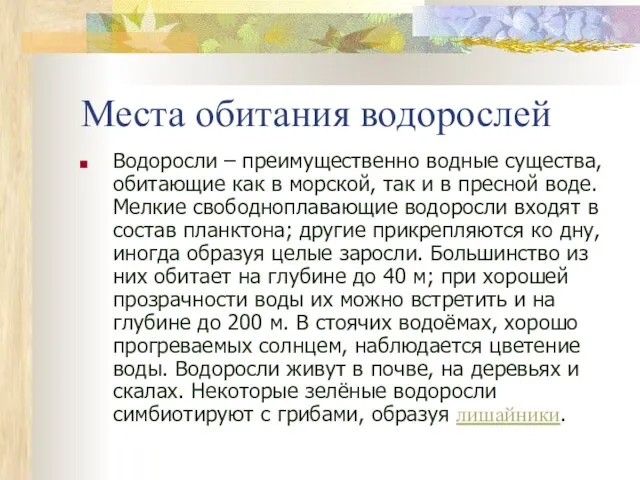 Места обитания водорослей

Водоросли – преимущественно водные существа, обитающие как в морской, так и в пресной воде. Мелкие свободноплавающие водоросли входят в состав планктона; другие прикрепляются ко дну, иногда образуя целые заросли. Большинство из них обитает на глубине до 40 м; при хорошей прозрачности воды их можно встретить и на глубине до 200 м. В стоячих водоёмах, хорошо прогреваемых солнцем, наблюдается цветение воды. Водоросли живут в почве, на деревьях и скалах. Некоторые зелёные водоросли симбиотируют с грибами, образуя лишайники.